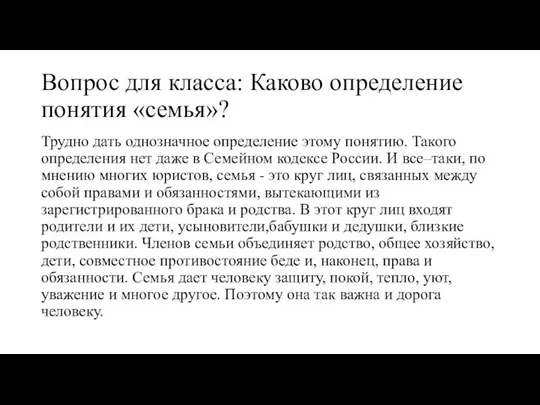 Вопрос для класса: Каково определение понятия «семья»?

Трудно дать однозначное определение этому понятию. Такого определения нет даже в Семейном кодексе России. И все–таки, по мнению многих юристов, семья - это круг лиц, связанных между собой правами и обязанностями, вытекающими из зарегистрированного брака и родства. В этот круг лиц входят родители и их дети, усыновители,бабушки и дедушки, близкие родственники. Членов семьи объединяет родство, общее хозяйство, дети, совместное противостояние беде и, наконец, права и обязанности. Семья дает человеку защиту, покой, тепло, уют, уважение и многое другое. Поэтому она так важна и дорога человеку.